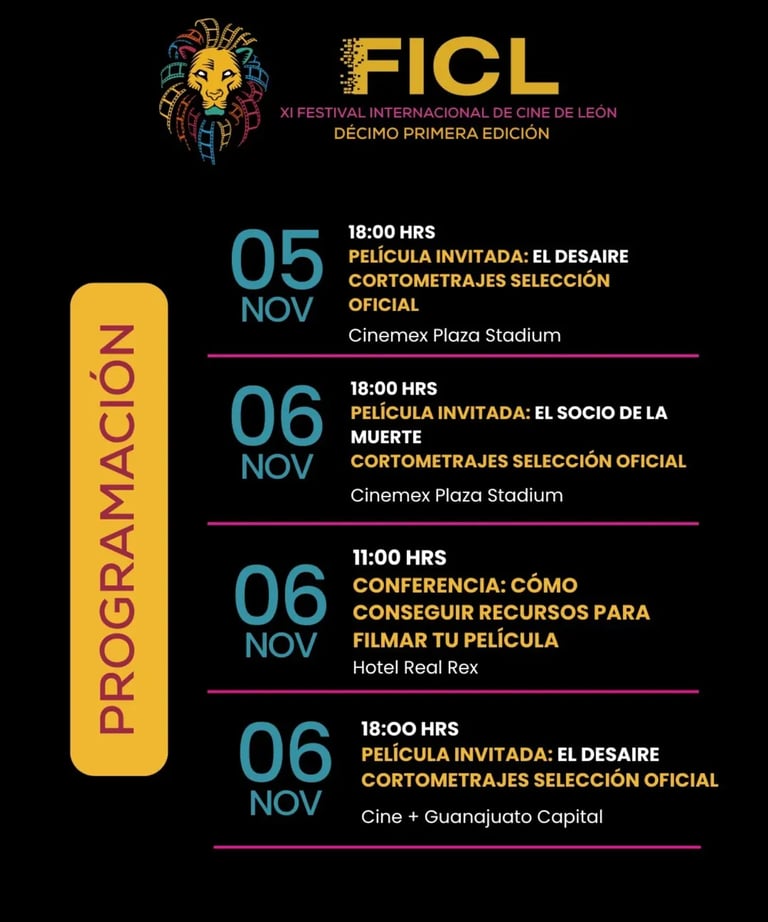 FICL
XI FESTIVAL INTERNACIONAL DE CINE DE LEÓN
DÉCIMO PRIMERA EDICIÓN

PROGRAMACIÓN

05 NOV
18:00 HRS
PELÍCULA INVITADA: EL DESAIRE
CORTOMETRAJES SELECCIÓN OFICIAL
Cinemex Plaza Stadium

06 NOV
18:00 HRS
PELÍCULA INVITADA: EL SOCIO DE LA MUERTE
CORTOMETRAJES SELECCIÓN OFICIAL
Cinemex Plaza Stadium

06 NOV
11:00 HRS
CONFERENCIA: CÓMO CONSEGUIR RECURSOS PARA FILMAR TU PELÍCULA
Hotel Real Rex

06 NOV
18:00 HRS
PELÍCULA INVITADA: EL DESAIRE
CORTOMETRAJES SELECCIÓN OFICIAL
Cine + Guanajuato Capital